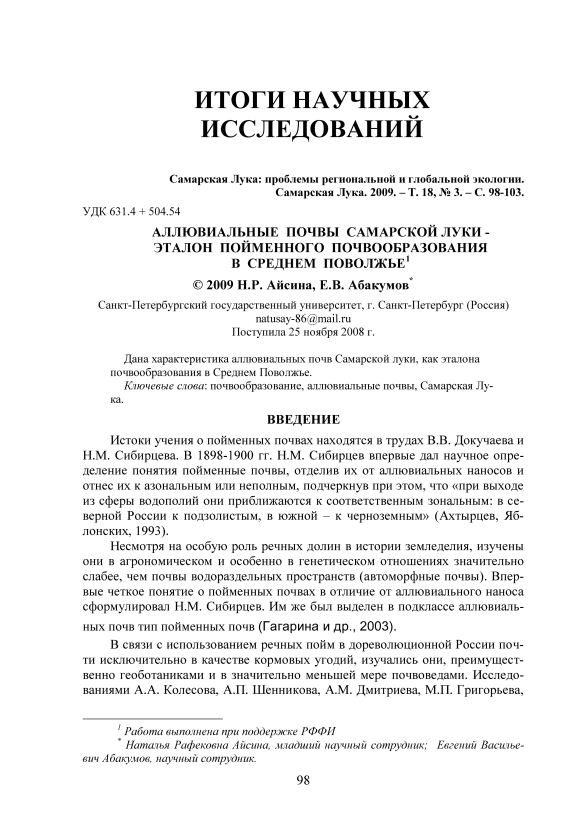 ИТОГИ НАУЧНЫХ ИССЛЕДОВАНИЙ

Самарская Лука: проблемы региональной и глобальной экологии. Самарская Лука. 2009. – Т. 18, № 3. – С. 98-103.

УДК 631.4 + 504.54

АЛЛЮВИАЛЬНЫЕ ПОЧВЫ САМАРСКОЙ ЛУКИ - ЭТАЛОН ПОЙМЕННОГО ПОЧВООБРАЗОВАНИЯ В СРЕДНЕМ ПОВОЛЖЬЕ$^1$

© 2009 Н.Р. Айсина, Е.В. Абакумов$^*$

Санкт-Петербургский государственный университет, г. Санкт-Петербург (Россия)
natusay-86@mail.ru
Поступила 25 ноября 2008 г.

Дана характеристика аллювиальных почв Самарской луки, как эталона почвообразования в Среднем Поволжье.

Ключевые слова: почвообразование, аллювиальные почвы, Самарская Лука.

ВВЕДЕНИЕ

Истоки учения о пойменных почвах находятся в трудах В.В. Докучаева и Н.М. Сибирцева. В 1898-1900 гг. Н.М. Сибирцев впервые дал научное определение понятия пойменные почвы, отделив их от аллювиальных наносов и отнес их к азональным или неполным, подчеркнув при этом, что «при выходе из сферы водополий они приближаются к соответственным зональным: в северной России к подзолистым, в южной – к черноземным» (Ахтырцев, Яблонских, 1993).

Несмотря на особую роль речных долин в истории земледелия, изучены они в агрономическом и особенно в генетическом отношениях значительно слабее, чем почвы водораздельных пространств (автоморфные почвы). Впервые четкое понятие о пойменных почвах в отличие от аллювиального наноса сформулировал Н.М. Сибирцев. Им же был выделен в подклассе аллювиальных почв тип пойменных почв (Гагарина и др., 2003).

В связи с использованием речных пойм в дореволюционной России почти исключительно в качестве кормовых угодий, изучались они, преимущественно геоботаниками и в значительно меньшей мере почвоведами. Исследованиями А.А. Колесова, А.П. Шенникова, А.М. Дмитриева, М.П. Григорьева,

$^1$ Работа выполнена при поддержке РФФИ
$^*$ Наталья Рафековна Айсина, младший научный сотрудник; Евгений Васильевич Абакумов, научный сотрудник.

98